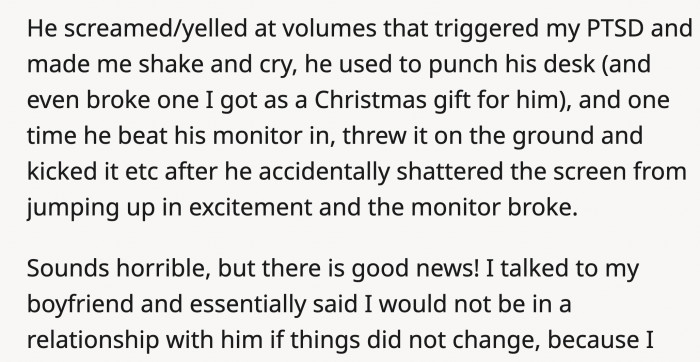 He screamed/yelled at volumes that triggered my PTSD and made me shake and cry, he used to punch his desk (and even broke one I got as a Christmas gift for him), and one time he beat his monitor in, threw it on the ground and kicked it etc after he accidentally shattered the screen from jumping up in excitement and the monitor broke.

Sounds horrible, but there is good news! I talked to my boyfriend and essentially said I would not be in a relationship with him if things did not change, because I